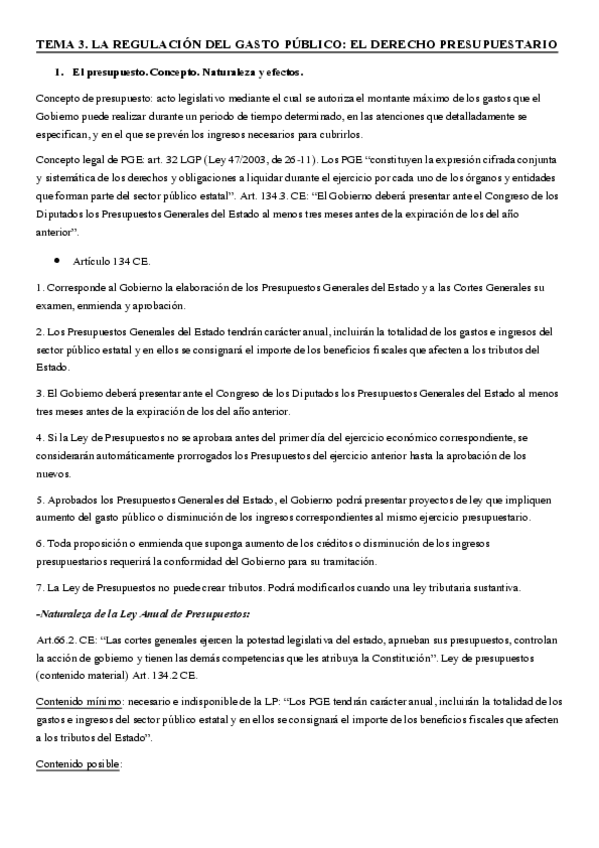 TEMA 3. LA REGULACIÓN DEL GASTO PÚBLICO: EL DERECHO PRESUPUESTARIO

1. El presupuesto. Concepto. Naturaleza y efectos.

Concepto de presupuesto: acto legislativo mediante el cual se autoriza el montante máximo de los gastos que el Gobierno puede realizar durante un periodo de tiempo determinado, en las atenciones que detalladamente se especifican, y en el que se prevén los ingresos necesarios para cubrirlos.

Concepto legal de PGE: art. 32 LGP (Ley 47/2003, de 26-11). Los PGE "constituyen la expresión cifrada conjunta y sistemática de los derechos y obligaciones a liquidar durante el ejercicio por cada uno de los órganos y entidades que forman parte del sector público estatal". Art. 134.3. CE: "El Gobierno deberá presentar ante el Congreso de los Diputados los Presupuestos Generales del Estado al menos tres meses antes de la expiración de los del año anterior".

• Artículo 134 CE.

1. Corresponde al Gobierno la elaboración de los Presupuestos Generales del Estado y a las Cortes Generales su examen, enmienda y aprobación.

2. Los Presupuestos Generales del Estado tendrán carácter anual, incluirán la totalidad de los gastos e ingresos del sector público estatal y en ellos se consignará el importe de los beneficios fiscales que afecten a los tributos del Estado.

3. El Gobierno deberá presentar ante el Congreso de los Diputados los Presupuestos Generales del Estado al menos tres meses antes de la expiración de los del año anterior.

4. Si la Ley de Presupuestos no se aprobara antes del primer día del ejercicio económico correspondiente, se considerarán automáticamente prorrogados los Presupuestos del ejercicio anterior hasta la aprobación de los nuevos.

5. Aprobados los Presupuestos Generales del Estado, el Gobierno podrá presentar proyectos de ley que impliquen aumento del gasto público o disminución de los ingresos correspondientes al mismo ejercicio presupuestario.

6. Toda proposición o enmienda que suponga aumento de los créditos o disminución de los ingresos presupuestarios requerirá la conformidad del Gobierno para su tramitación.

7. La Ley de Presupuestos no puede crear tributos. Podrá modificarlos cuando una ley tributaria sustantiva.

-Naturaleza de la Ley Anual de Presupuestos:

Art.66.2. CE: "Las cortes generales ejercen la potestad legislativa del estado, aprueban sus presupuestos, controlan la acción de gobierno y tienen las demás competencias que les atribuya la Constitución". Ley de presupuestos (contenido material) Art. 134.2 CE.

Contenido mínimo: necesario e indisponible de la LP: "Los PGE tendrán carácter anual, incluirán la totalidad de los gastos e ingresos del sector público estatal y en ellos se consignará el importe de los beneficios fiscales que afecten a los tributos del Estado".

Contenido posible: